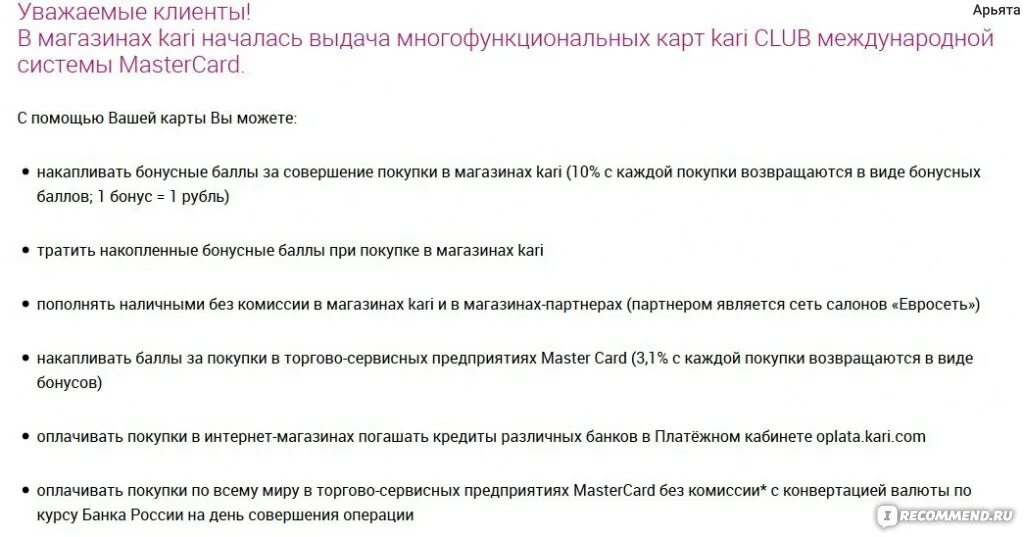 Арьята

Уважаемые клиенты!
В магазинах kari началась выдача многофункциональных карт kari CLUB международной системы MasterCard.

С помощью Вашей карты Вы можете:

• накапливать бонусные баллы за совершение покупки в магазинах kari (10% с каждой покупки возвращаются в виде бонусных баллов; 1 бонус = 1 рубль)

• тратить накопленные бонусные баллы при покупке в магазинах kari

• пополнять наличными без комиссии в магазинах kari и в магазинах-партнерах (партнером является сеть салонов «Евросеть»)

• накапливать баллы за покупки в торгово-сервисных предприятиях Master Card (3,1% с каждой покупки возвращаются в виде бонусов)

• оплачивать покупки в интернет-магазинах погашать кредиты различных банков в Платёжном кабинете oplata.kari.com

• оплачивать покупки по всему миру в торгово-сервисных предприятиях MasterCard без комиссии* с конвертацией валюты по курсу Банка России на день совершения операции

IRECOMMEND.RU